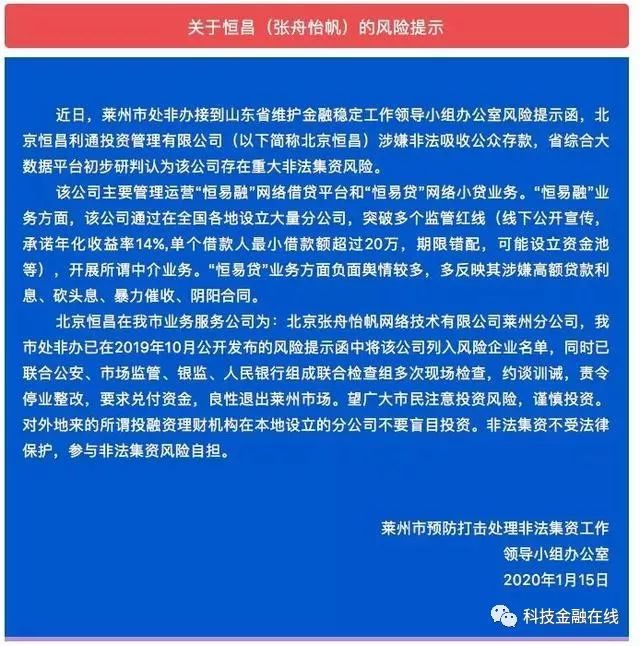 关于恒昌（张舟怡帆）的风险提示

近日，莱州市处非办接到山东省维护金融稳定工作领导小组办公室风险提示函，北京恒昌利通投资管理有限公司（以下简称北京恒昌）涉嫌非法吸收公众存款，省综合大数据平台初步研判认为该公司存在重大非法集资风险。

该公司主要管理运营“恒易融”网络借贷平台和“恒易贷”网络小贷业务。“恒易融”业务方面，该公司通过在全国各地设立大量分公司，突破多个监管红线（线下公开宣传，承诺年化收益率14%,单个借款人最小借款额超过20万，期限错配，可能设立资金池等），开展所谓中介业务。“恒易贷”业务方面负面舆情较多，多反映其涉嫌高额贷款利息、砍头息、暴力催收、阴阳合同。

北京恒昌在我市业务服务公司为：北京张舟怡帆网络技术有限公司莱州分公司，我市处非办已在2019年10月公开发布的风险提示函中将该公司列入风险企业名单，同时已联合公安、市场监管、银监、人民银行组成联合检查组多次现场检查，约谈训诫，责令停业整改，要求兑付资金，良性退出莱州市场。望广大市民注意投资风险，谨慎投资。对外地来的所谓投融资理财机构在本地设立的分公司不要盲目投资。非法集资不受法律保护，参与非法集资风险自担。

莱州市预防打击处理非法集资工作
领导小组办公室
2020年1月15日

科技金融在线